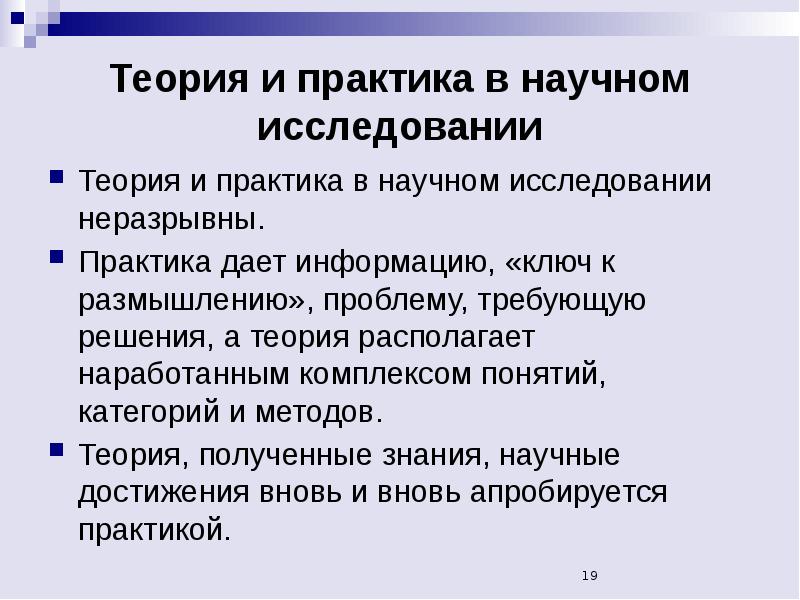 Теория и практика в научном исследовании

Теория и практика в научном исследовании неразрывны.

Практика дает информацию, «ключ к размышлению», проблему, требующую решения, а теория располагает наработанным комплексом понятий, категорий и методов.

Теория, полученные знания, научные достижения вновь и вновь апробируется практикой.

19